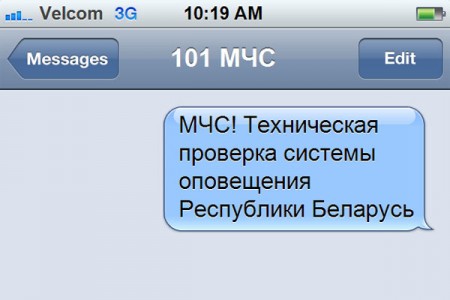 Velcom 3G 10:19 AM

Messages 101 МЧС Edit

МЧС! Техническая проверка системы оповещения Республики Беларусь